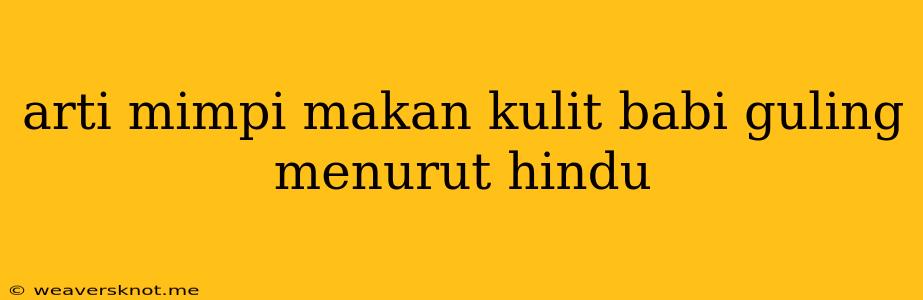 arti mimpi makan kulit babi guling menurut hindu

© weaversknot.me